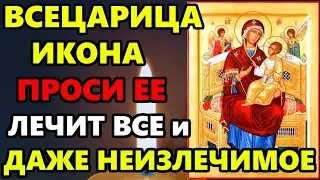 ВСЕЦАРИЦА
ИКОНА
ПРОСИ ЕЕ
ЛЕЧИТ ВСЕ и
ДАЖЕ НЕИЗЛЕЧИМОЕ